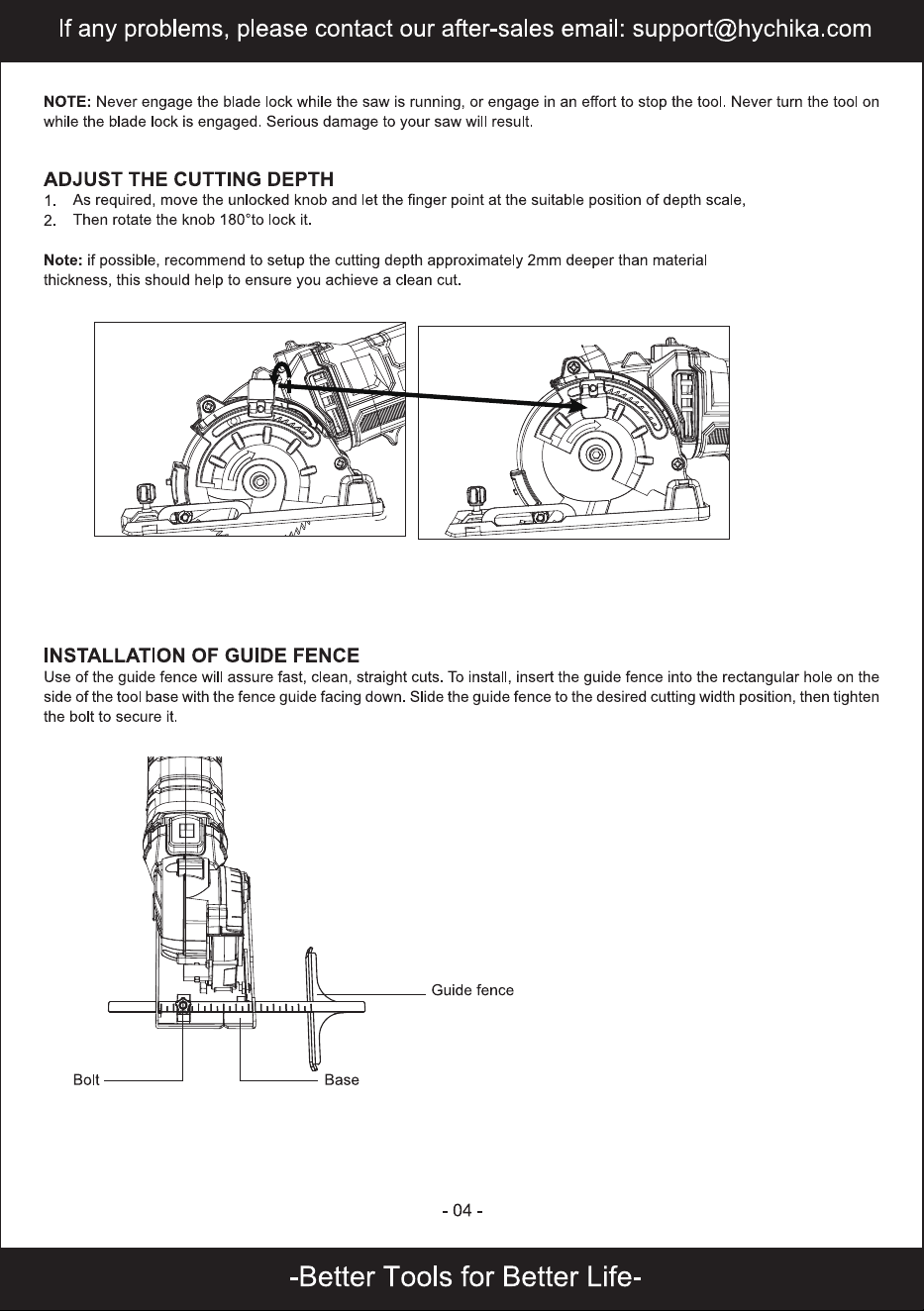 If any problems, please contact our after-sales email: support@hychika.com

NOTE: Never engage the blade lock while the saw is running, or engage in an effort to stop the tool. Never turn the tool on while the blade lock is engaged. Serious damage to your saw will result.

ADJUST THE CUTTING DEPTH
1. As required, move the unlocked knob and let the finger point at the suitable position of depth scale,
2. Then rotate the knob 180°to lock it.

Note: if possible, recommend to setup the cutting depth approximately 2mm deeper than material thickness, this should help to ensure you achieve a clean cut.

INSTALLATION OF GUIDE FENCE
Use of the guide fence will assure fast, clean, straight cuts. To install, insert the guide fence into the rectangular hole on the side of the tool base with the fence guide facing down. Slide the guide fence to the desired cutting width position, then tighten the bolt to secure it.

Guide fence
Bolt
Base

- 04 -

-Better Tools for Better Life-